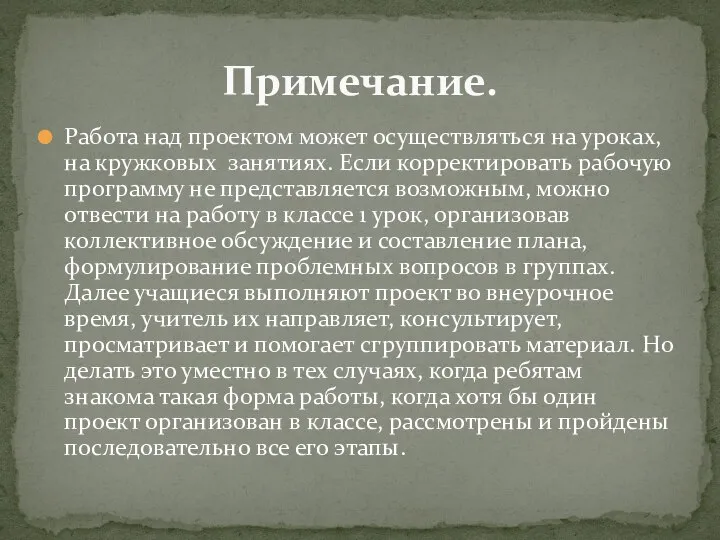 Примечание.

Работа над проектом может осуществляться на уроках, на кружковых занятиях. Если корректировать рабочую программу не представляется возможным, можно отвести на работу в классе 1 урок, организовав коллективное обсуждение и составление плана, формулирование проблемных вопросов в группах. Далее учащиеся выполняют проект во внеурочное время, учитель их направляет, консультирует, просматривает и помогает сгруппировать материал. Но делать это уместно в тех случаях, когда ребятам знакома такая форма работы, когда хотя бы один проект организован в классе, рассмотрены и пройдены последовательно все его этапы.